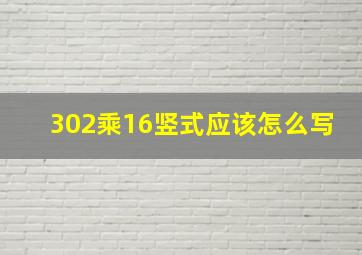 302乘16竖式应该怎么写